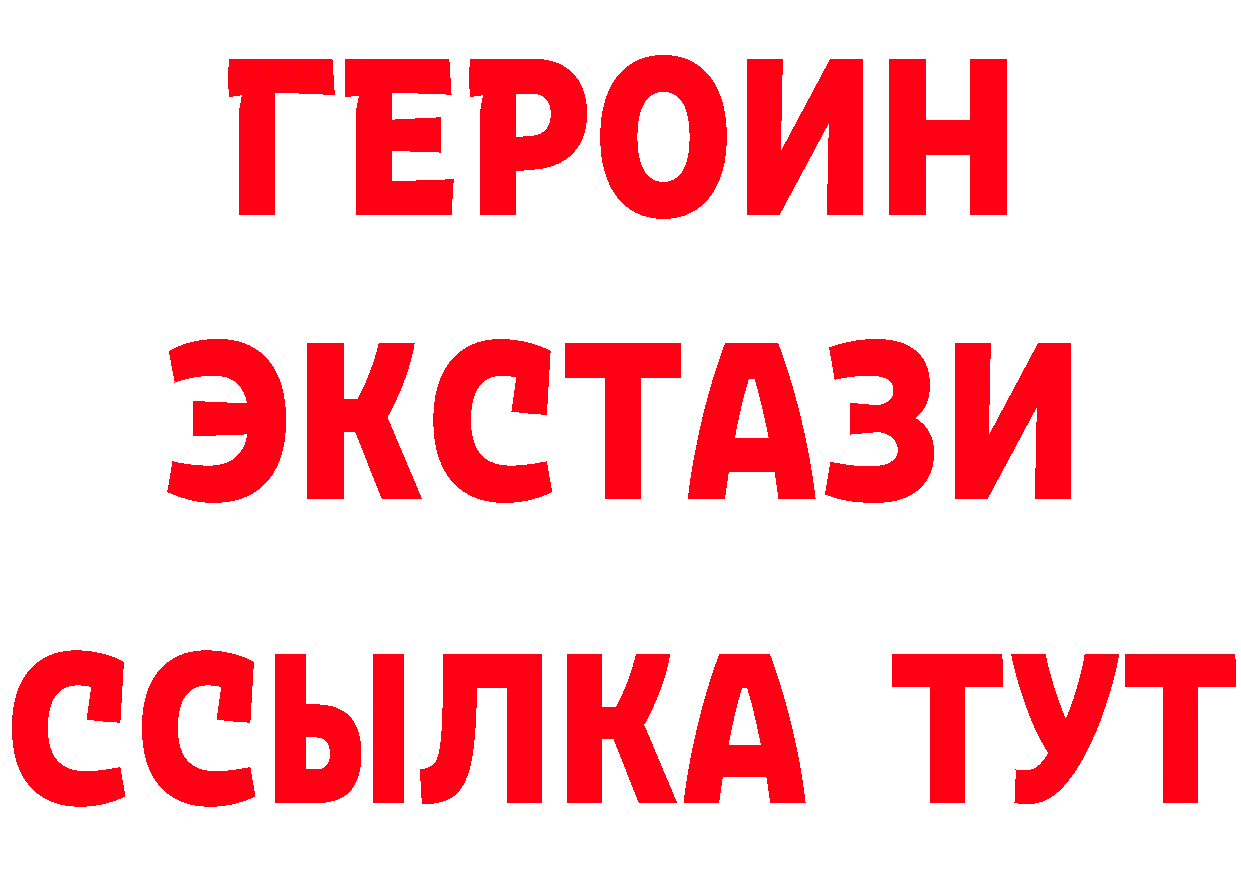 ГЕРОИН
ЭКСТАЗИ
ССЫЛКА ТУТ